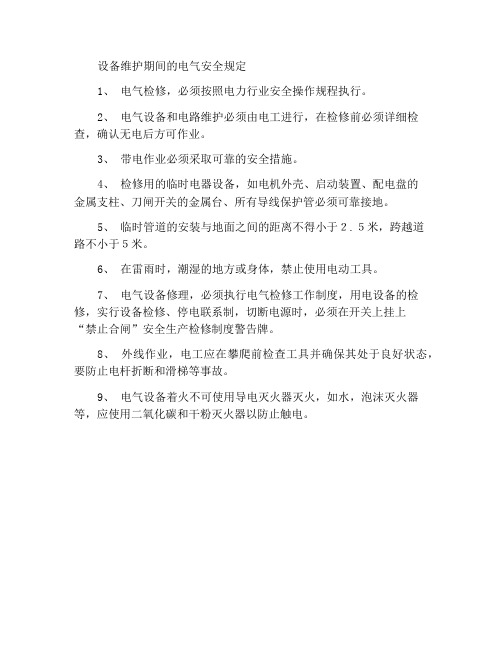 设备维护期间的电气安全规定

1、 电气检修，必须按照电力行业安全操作规程执行。

2、 电气设备和电路维护必须由电工进行，在检修前必须详细检查，确认无电后方可作业。

3、 带电作业必须采取可靠的安全措施。

4、 检修用的临时电器设备，如电机外壳、启动装置、配电盘的金属支柱、刀闸开关的金属台、所有导线保护管必须可靠接地。

5、 临时管道的安装与地面之间的距离不得小于２．５米，跨越道路不小于５米。

6、 在雷雨时，潮湿的地方或身体，禁止使用电动工具。

7、 电气设备修理，必须执行电气检修工作制度，用电设备的检修，实行设备检修、停电联系制，切断电源时，必须在开关上挂上“禁止合闸”安全生产检修制度警告牌。

8、 外线作业，电工应在攀爬前检查工具并确保其处于良好状态，要防止电杆折断和滑梯等事故。

9、 电气设备着火不可使用导电灭火器灭火，如水，泡沫灭火器等，应使用二氧化碳和干粉灭火器以防止触电。